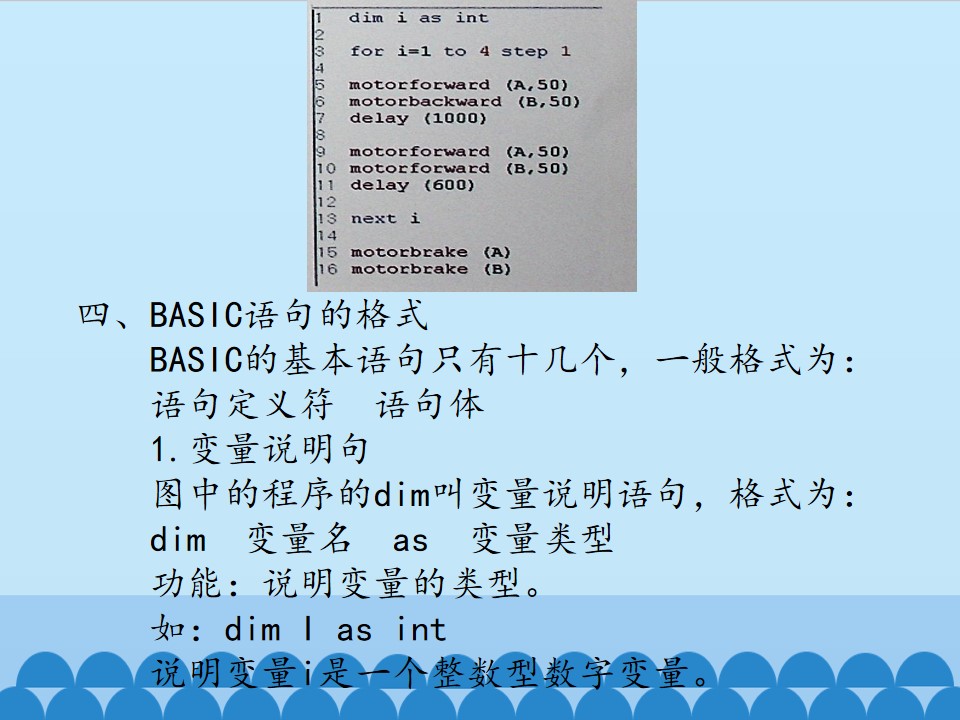 1 dim i as int
2
3 for i=1 to 4 step 1
4
5 motorforward (A,50)
6 motorbackward (B,50)
7 delay (1000)
8
9 motorforward (A,50)
10 motorforward (B,50)
11 delay (600)
12
13 next i
14
15 motorbrake (A)
16 motorbrake (B)

四、BASIC语句的格式

BASIC的基本语句只有十几个，一般格式为：

语句定义符 语句体

1.变量说明句

图中的程序的dim叫变量说明语句，格式为：

dim 变量名 as 变量类型

功能：说明变量的类型。

如：dim I as int

说明变量i是一个整数型数字变量。